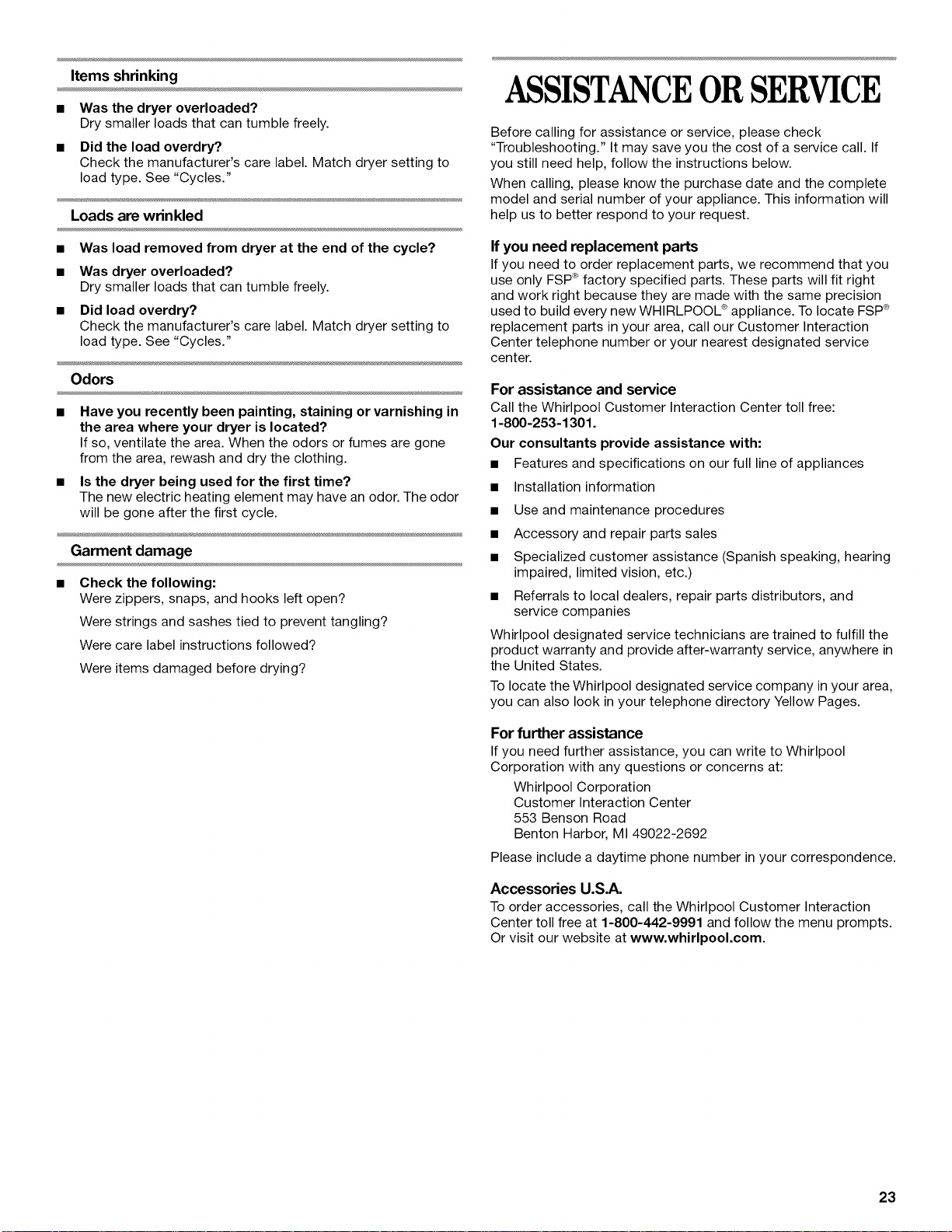 Items shrinking

• Was the dryer overloaded?
Dry smaller loads that can tumble freely.

• Did the load overdry?
Check the manufacturer's care label. Match dryer setting to load type. See "Cycles."

Loads are wrinkled

• Was load removed from dryer at the end of the cycle?

• Was dryer overloaded?
Dry smaller loads that can tumble freely.

• Did load overdry?
Check the manufacturer's care label. Match dryer setting to load type. See "Cycles."

Odors

• Have you recently been painting, staining or varnishing in the area where your dryer is located?
If so, ventilate the area. When the odors or fumes are gone from the area, rewash and dry the clothing.

• Is the dryer being used for the first time?
The new electric heating element may have an odor. The odor will be gone after the first cycle.

Garment damage

• Check the following:
Were zippers, snaps, and hooks left open?
Were strings and sashes tied to prevent tangling?
Were care label instructions followed?
Were items damaged before drying?

ASSISTANCE OR SERVICE

Before calling for assistance or service, please check "Troubleshooting." It may save you the cost of a service call. If you still need help, follow the instructions below.

When calling, please know the purchase date and the complete model and serial number of your appliance. This information will help us to better respond to your request.

If you need replacement parts

If you need to order replacement parts, we recommend that you use only FSP® factory specified parts. These parts will fit right and work right because they are made with the same precision used to build every new WHIRLPOOL® appliance. To locate FSP® replacement parts in your area, call our Customer Interaction Center telephone number or your nearest designated service center.

For assistance and service

Call the Whirlpool Customer Interaction Center toll free: 1-800-253-1301.

Our consultants provide assistance with:

• Features and specifications on our full line of appliances
• Installation information
• Use and maintenance procedures
• Accessory and repair parts sales
• Specialized customer assistance (Spanish speaking, hearing impaired, limited vision, etc.)
• Referrals to local dealers, repair parts distributors, and service companies

Whirlpool designated service technicians are trained to fulfill the product warranty and provide after-warranty service, anywhere in the United States.

To locate the Whirlpool designated service company in your area, you can also look in your telephone directory Yellow Pages.

For further assistance

If you need further assistance, you can write to Whirlpool Corporation with any questions or concerns at:

Whirlpool Corporation
Customer Interaction Center
553 Benson Road
Benton Harbor, MI 49022-2692

Please include a daytime phone number in your correspondence.

Accessories U.S.A.

To order accessories, call the Whirlpool Customer Interaction Center toll free at 1-800-442-9991 and follow the menu prompts. Or visit our website at www.whirlpool.com.

23